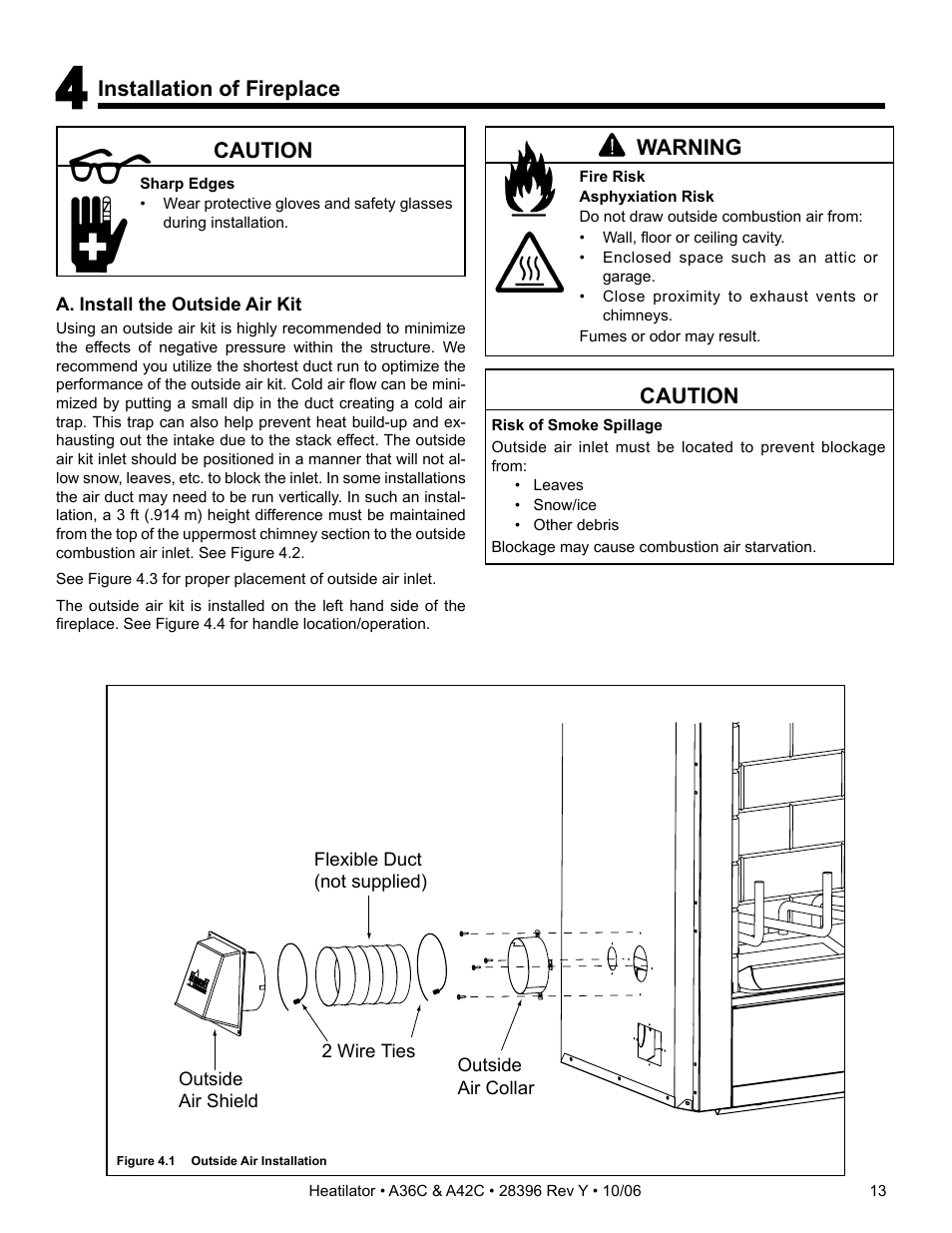 4 Installation of Fireplace

CAUTION

Sharp Edges
• Wear protective gloves and safety glasses during installation.

A. Install the Outside Air Kit

Using an outside air kit is highly recommended to minimize the effects of negative pressure within the structure. We recommend you utilize the shortest duct run to optimize the performance of the outside air kit. Cold air flow can be minimized by putting a small dip in the duct creating a cold air trap. This trap can also help prevent heat build-up and exhausting out the intake due to the stack effect. The outside air kit inlet should be positioned in a manner that will not allow snow, leaves, etc. to block the inlet. In some installations the air duct may need to be run vertically. In such an installation, a 3 ft (.914 m) height difference must be maintained from the top of the uppermost chimney section to the outside combustion air inlet. See Figure 4.2.

See Figure 4.3 for proper placement of outside air inlet.

The outside air kit is installed on the left hand side of the fireplace. See Figure 4.4 for handle location/operation.

WARNING

Fire Risk
Asphyxiation Risk
Do not draw outside combustion air from:
• Wall, floor or ceiling cavity.
• Enclosed space such as an attic or garage.
• Close proximity to exhaust vents or chimneys.
Fumes or odor may result.

CAUTION

Risk of Smoke Spillage
Outside air inlet must be located to prevent blockage from:
• Leaves
• Snow/ice
• Other debris
Blockage may cause combustion air starvation.

Flexible Duct (not supplied)

2 Wire Ties

Outside Air Shield

Outside Air Collar

Figure 4.1 Outside Air Installation

Heatilator • A36C & A42C • 28396 Rev Y • 10/06

13